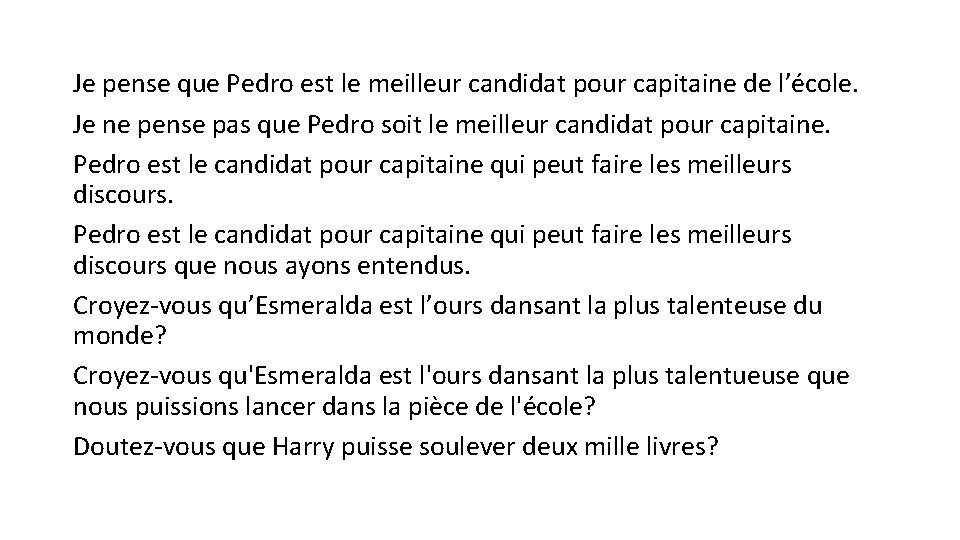 Je pense que Pedro est le meilleur candidat pour capitaine de l’école.

Je ne pense pas que Pedro soit le meilleur candidat pour capitaine.

Pedro est le candidat pour capitaine qui peut faire les meilleurs discours.

Pedro est le candidat pour capitaine qui peut faire les meilleurs discours que nous ayons entendus.

Croyez-vous qu’Esmeralda est l’ours dansant la plus talenteuse du monde?

Croyez-vous qu'Esmeralda est l'ours dansant la plus talentueuse que nous puissions lancer dans la pièce de l'école?

Doutez-vous que Harry puisse soulever deux mille livres?